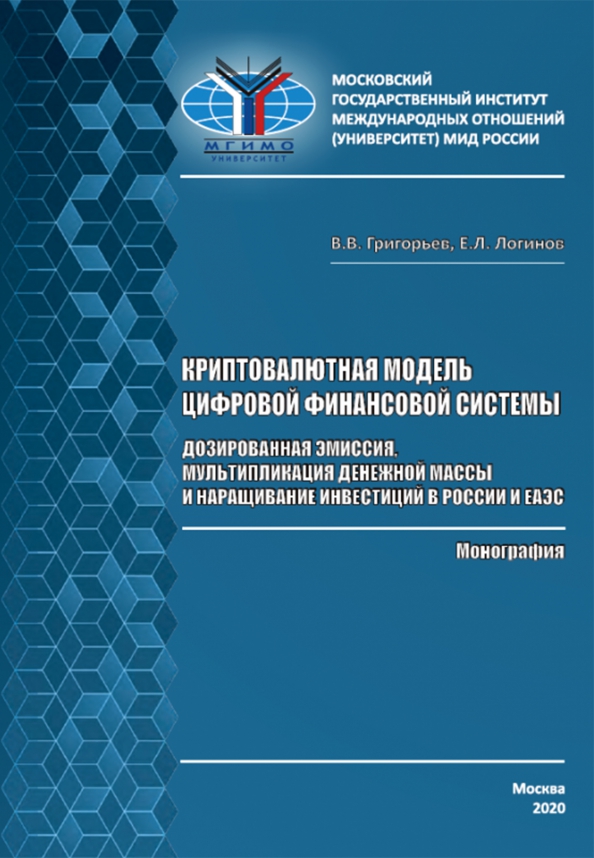 МГИМО
УНИВЕРСИТЕТ

МОСКОВСКИЙ ГОСУДАРСТВЕННЫЙ ИНСТИТУТ МЕЖДУНАРОДНЫХ ОТНОШЕНИЙ (УНИВЕРСИТЕТ) МИД РОССИИ

В.В. Григорьев, Е.Л. Логинов

КРИПТОВАЛЮТНАЯ МОДЕЛЬ ЦИФРОВОЙ ФИНАНСОВОЙ СИСТЕМЫ

ДОЗИРОВАННАЯ ЭМИССИЯ, МУЛЬТИПЛИКАЦИЯ ДЕНЕЖНОЙ МАССЫ И НАРАЩИВАНИЕ ИНВЕСТИЦИЙ В РОССИИ И ЕАЭС

Монография

Москва
2020